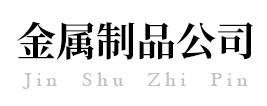 金属制品公司

Jin Shu Zhi Pin